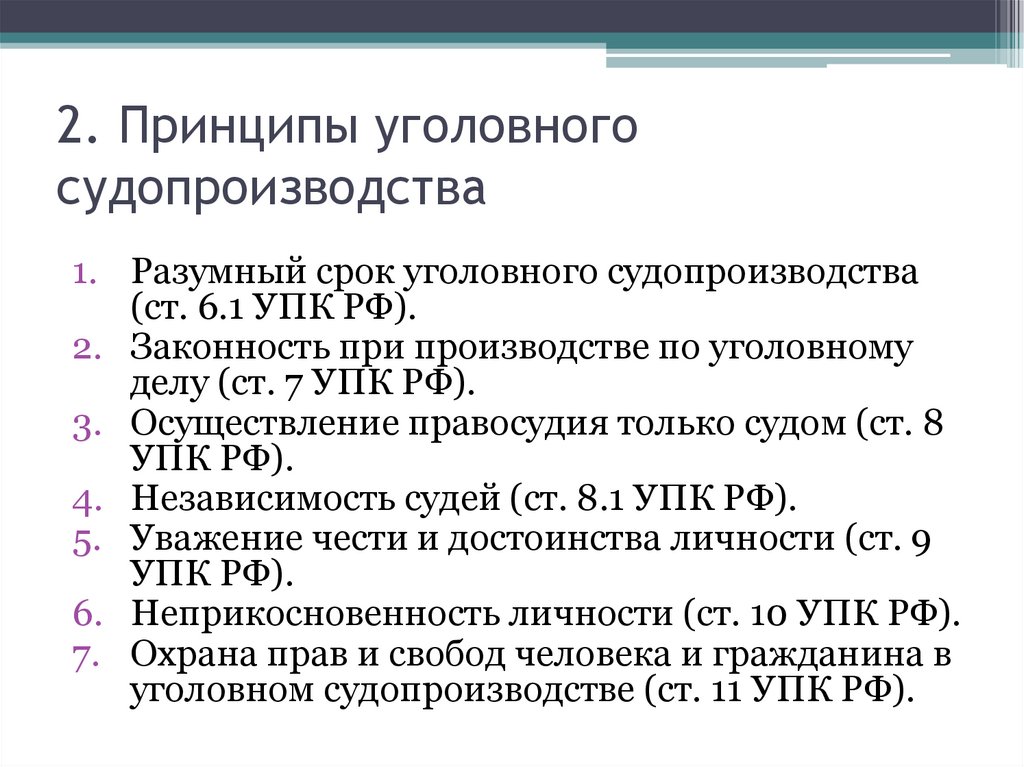 2. Принципы уголовного судопроизводства

1. Разумный срок уголовного судопроизводства (ст. 6.1 УПК РФ).
2. Законность при производстве по уголовному делу (ст. 7 УПК РФ).
3. Осуществление правосудия только судом (ст. 8 УПК РФ).
4. Независимость судей (ст. 8.1 УПК РФ).
5. Уважение чести и достоинства личности (ст. 9 УПК РФ).
6. Неприкосновенность личности (ст. 10 УПК РФ).
7. Охрана прав и свобод человека и гражданина в уголовном судопроизводстве (ст. 11 УПК РФ).